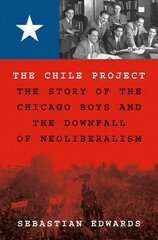 THE CHILE PROJECT
THE STORY OF THE CHICAGO BOYS AND THE DOWNFALL OF NEOLIBERALISM

SEBASTIAN EDWARDS